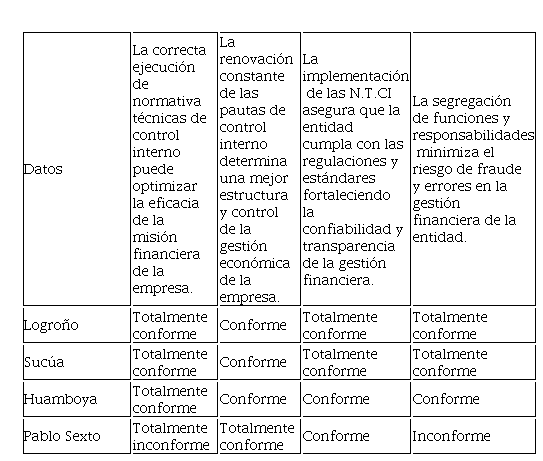 | Datos | La correcta ejecución de normativa técnicas de control interno puede optimizar la eficacia de la misión financiera de la empresa. | La renovación constante de las pautas de control interno determina una mejor estructura y control de la gestión económica de la empresa. | La implementación de las N.T.CI asegura que la entidad cumpla con las regulaciones y estándares fortaleciendo la confiabilidad y transparencia de la gestión financiera. | La segregación de funciones y responsabilidades minimiza el riesgo de fraude y errores en la gestión financiera de la entidad. |
|---|---|---|---|---|
| Logroño | Totalmente conforme | Conforme | Totalmente conforme | Totalmente conforme |
| Sucúa | Totalmente conforme | Conforme | Totalmente conforme | Totalmente conforme |
| Huamboya | Totalmente conforme | Conforme | Conforme | Conforme |
| Pablo Sexto | Totalmente inconforme | Totalmente conforme | Conforme | Inconforme |